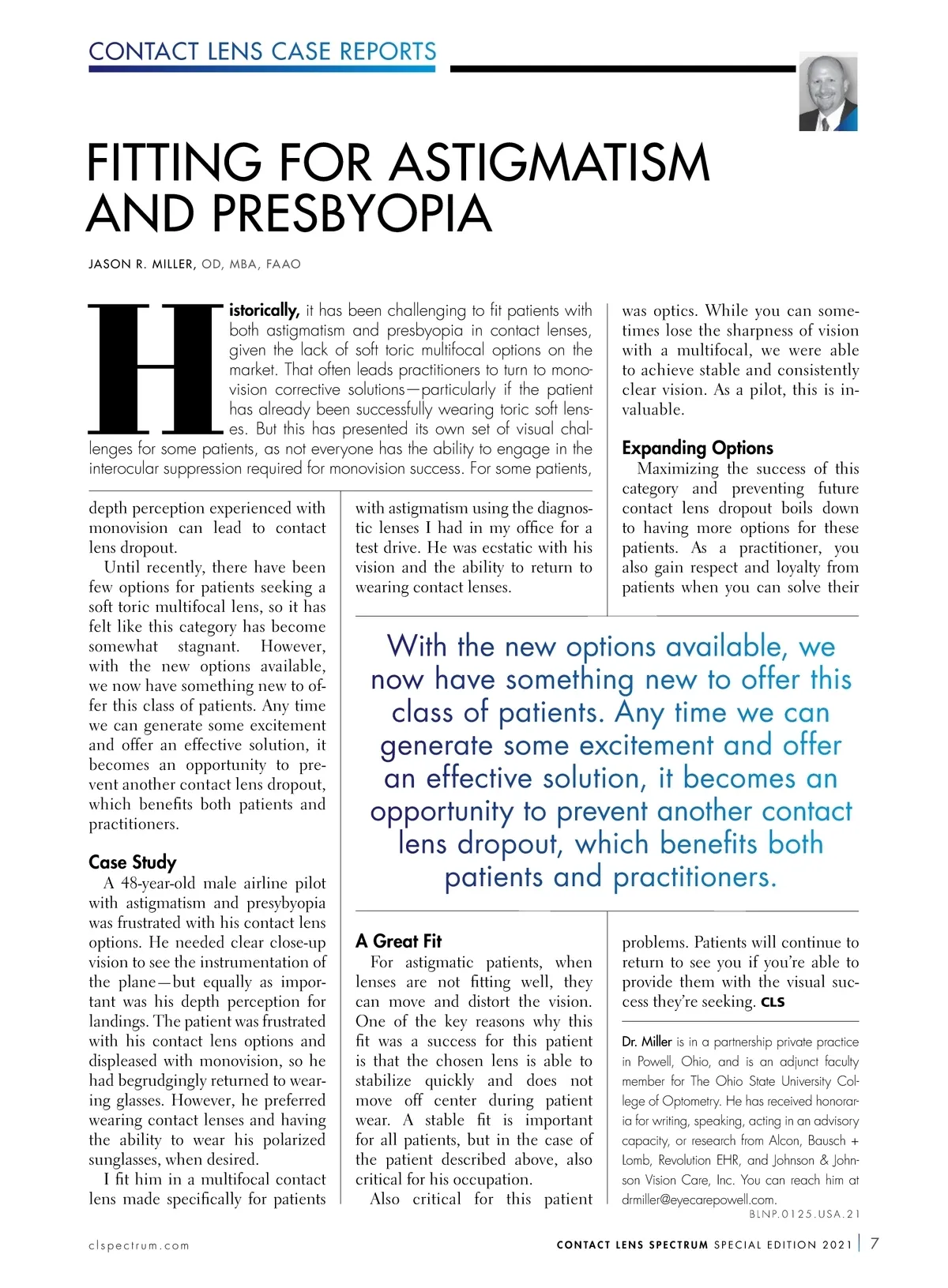 CONTACT LENS CASE REPORTS

FITTING FOR ASTIGMATISM AND PRESBYOPIA

JASON R. MILLER, OD, MBA, FAAO

Historically, it has been challenging to fit patients with both astigmatism and presbyopia in contact lenses, given the lack of soft toric multifocal options on the market. That often leads practitioners to turn to monovision corrective solutions—particularly if the patient has already been successfully wearing toric soft lenses. But this has presented its own set of visual challenges for some patients, as not everyone has the ability to engage in the interocular suppression required for monovision success. For some patients, depth perception experienced with monovision can lead to contact lens dropout.

Until recently, there have been few options for patients seeking a soft toric multifocal lens, so it has felt like this category has become somewhat stagnant. However, with the new options available, we now have something new to offer this class of patients. Any time we can generate some excitement and offer an effective solution, it becomes an opportunity to prevent another contact lens dropout, which benefits both patients and practitioners.

Case Study
A 48-year-old male airline pilot with astigmatism and presybyopia was frustrated with his contact lens options. He needed clear close-up vision to see the instrumentation of the plane—but equally as important was his depth perception for landings. The patient was frustrated with his contact lens options and displeased with monovision, so he had begrudgingly returned to wearing glasses. However, he preferred wearing contact lenses and having the ability to wear his polarized sunglasses, when desired.

I fit him in a multifocal contact lens made specifically for patients with astigmatism using the diagnostic lenses I had in my office for a test drive. He was ecstatic with his vision and the ability to return to wearing contact lenses.

With the new options available, we now have something new to offer this class of patients. Any time we can generate some excitement and offer an effective solution, it becomes an opportunity to prevent another contact lens dropout, which benefits both patients and practitioners.

A Great Fit
For astigmatic patients, when lenses are not fitting well, they can move and distort the vision. One of the key reasons why this fit was a success for this patient is that the chosen lens is able to stabilize quickly and does not move off center during patient wear. A stable fit is important for all patients, but in the case of the patient described above, also critical for his occupation.

Also critical for this patient was optics. While you can sometimes lose the sharpness of vision with a multifocal, we were able to achieve stable and consistently clear vision. As a pilot, this is invaluable.

Expanding Options
Maximizing the success of this category and preventing future contact lens dropout boils down to having more options for these patients. As a practitioner, you also gain respect and loyalty from patients when you can solve their problems. Patients will continue to return to see you if you're able to provide them with the visual success they're seeking. CLS

Dr. Miller is in a partnership private practice in Powell, Ohio, and is an adjunct faculty member for The Ohio State University College of Optometry. He has received honoraria for writing, speaking, acting in an advisory capacity, or research from Alcon, Bausch + Lomb, Revolution EHR, and Johnson & Johnson Vision Care, Inc. You can reach him at drmiller@eyecarepowell.com.

BLNP.0125.USA.21

clspectrum.com

CONTACT LENS SPECTRUM SPECIAL EDITION 2021 | 7